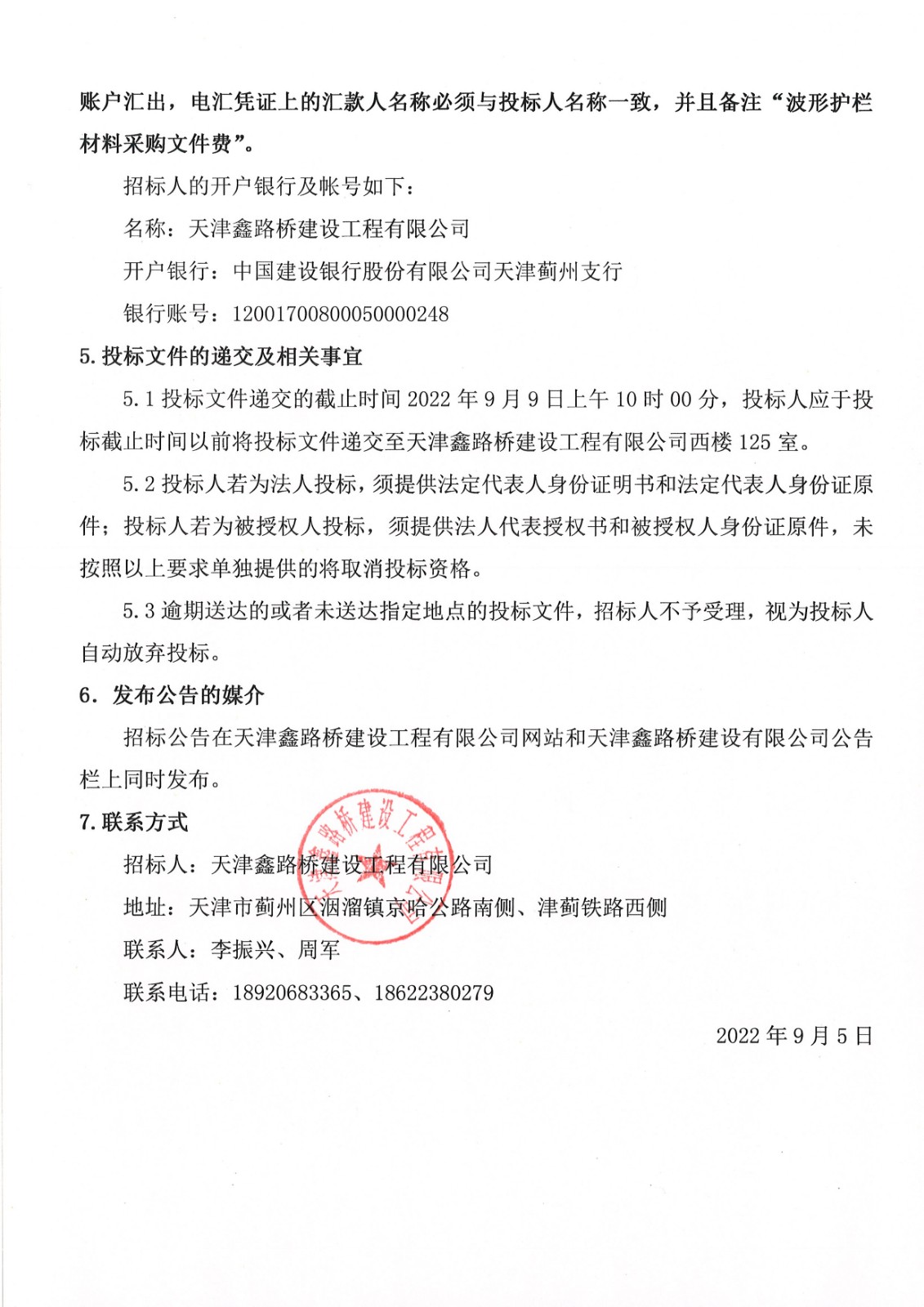 账户汇出，电汇凭证上的汇款人名称必须与投标人名称一致，并且备注“波形护栏材料采购文件费”。

招标人的开户银行及帐号如下：

名称：天津鑫路桥建设工程有限公司

开户银行：中国建设银行股份有限公司天津蓟州支行

银行账号：12001700800050000248

5. 投标文件的递交及相关事宜

5.1 投标文件递交的截止时间 2022 年 9 月 9 日上午 10 时 00 分，投标人应于投标截止时间以前将投标文件递交至天津鑫路桥建设工程有限公司西楼 125 室。

5.2 投标人若为法人投标，须提供法定代表人身份证明书和法定代表人身份证原件；投标人若为被授权人投标，须提供法人代表授权书和被授权人身份证原件，未按照以上要求单独提供的将取消投标资格。

5.3 逾期送达的或者未送达指定地点的投标文件，招标人不予受理，视为投标人自动放弃投标。

6. 发布公告的媒介

招标公告在天津鑫路桥建设工程有限公司网站和天津鑫路桥建设有限公司公告栏上同时发布。

7. 联系方式

招标人：天津鑫路桥建设工程有限公司

地址：天津市蓟州区洇溜镇京哈公路南侧、津蓟铁路西侧

联系人：李振兴、周军

联系电话：18920683365、18622380279

2022 年 9 月 5 日

天津鑫路桥建设工程有限公司